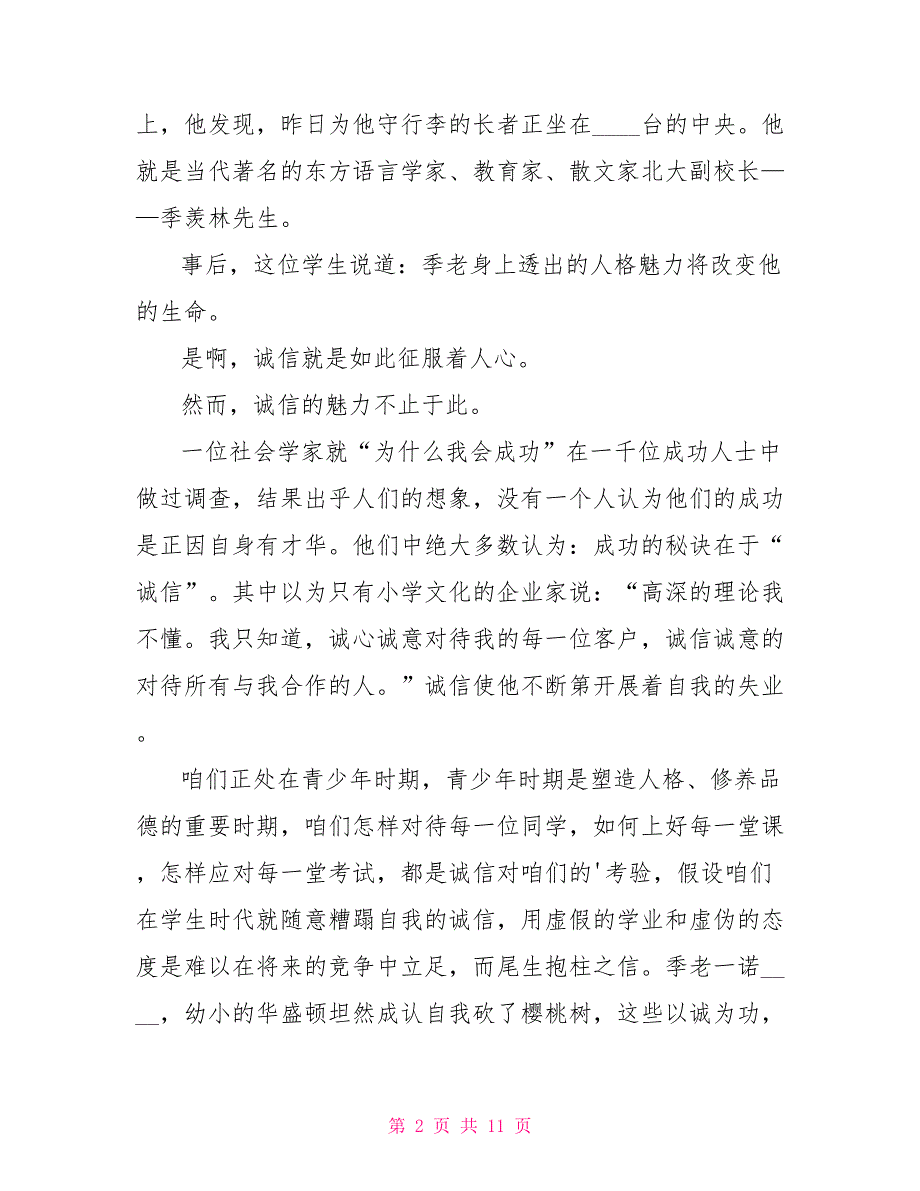 上，他发现，昨日为他守行李的长者正坐在____台的中央。他就是当代著名的东方语言学家、教育家、散文家北大副校长——季羡林先生。

事后，这位学生说道：季老身上透出的人格魅力将改变他的生命。

是啊，诚信就是如此征服着人心。

然而，诚信的魅力不止于此。

一位社会学家就“为什么我会成功”在一千位成功人士中做过调查，结果出乎人们的想象，没有一个人认为他们的成功是正因自身有才华。他们中绝大多数认为：成功的秘诀在于“诚信”。其中以为只有小学文化的企业家说：“高深的理论我不懂。我只知道，诚心诚意对待我的每一位客户，诚信诚意的对待所有与我合作的人。”诚信使他不断第开展着自我的失业。

咱们正处在青少年时期，青少年时期是塑造人格、修养品德的重要时期，咱们怎样对待每一位同学，如何上好每一堂课，怎样应对每一堂考试，都是诚信对咱们的'考验，假设咱们在学生时代就随意糟蹋自我的诚信，用虚假的学业和虚伪的态度是难以在将来的竞争中立足，而尾生抱柱之信。季老一诺____，幼小的华盛顿坦然成认自我砍了樱桃树，这些以诚为功，

第 2 页 共 11 页